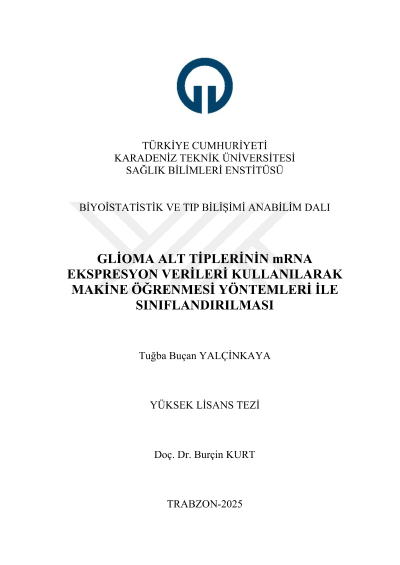 TÜRKİYE CUMHURİYETİ
KARADENİZ TEKNİK ÜNİVERSİTESİ
SAĞLIK BİLİMLERİ ENSTİTÜSÜ

BİYOİSTATİSTİK VE TIP BİLİŞİMİ ANABİLİM DALI

GLİOMA ALT TİPLERİNİN mRNA EKSPRESYON VERİLERİ KULLANILARAK MAKİNE ÖĞRENMESİ YÖNTEMLERİ İLE SINIFLANDIRILMASI

Tuğba Buçan YALÇİNKAYA

YÜKSEK LİSANS TEZİ

Doç. Dr. Burçin KURT

TRABZON-2025